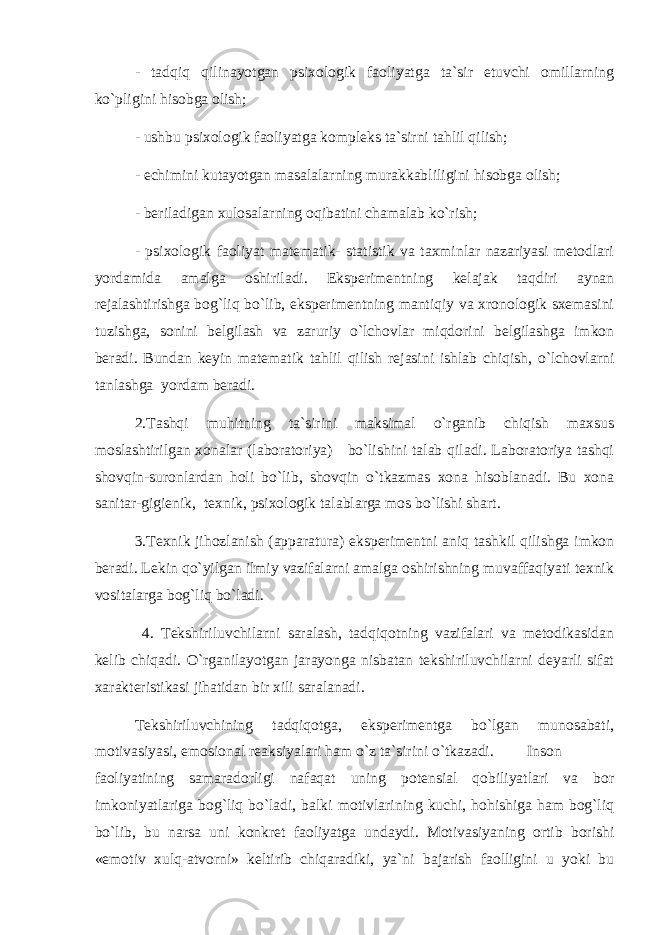 - tadqiq qilinayotgan psixologik faoliyatga ta`sir etuvchi omillarning ko`pligini hisobga olish;

- ushbu psixologik faoliyatga kompleks ta`sirni tahlil qilish;

- echimini kutayotgan masalalarning murakkabliligini hisobga olish;

- beriladigan xulosalarning oqibatini chamalab ko`rish;

- psixologik faoliyat matematik- statistik va taxminlar nazariyasi metodlari yordamida amalga oshiriladi. Eksperimentning kelajak taqdiri aynan rejalashtirishga bog`liq bo`lib, eksperimentning mantiqiy va xronologik sxemasini tuzishga, sonini belgilash va zaruriy o`lchovlar miqdorini belgilashga imkon beradi. Bundan keyin matematik tahlil qilish rejasini ishlab chiqish, o`lchovlarni tanlashga yordam beradi.

2.Tashqi muhitning ta`sirini maksimal o`rganib chiqish maxsus moslashtirilgan xonalar (laboratoriya) bo`lishini talab qiladi. Laboratoriya tashqi shovqin-suronlardan holi bo`lib, shovqin o`tkazmas xona hisoblanadi. Bu xona sanitar-gigienik, texnik, psixologik talablarga mos bo`lishi shart.

3.Texnik jihozlanish (apparatura) eksperimentni aniq tashkil qilishga imkon beradi. Lekin qo`yilgan ilmiy vazifalarni amalga oshirishning muvaffaqiyati texnik vositalarga bog`liq bo`ladi.

4. Tekshiriluvchilarni saralash, tadqiqotning vazifalari va metodikasidan kelib chiqadi. O`rganilayotgan jarayonga nisbatan tekshiriluvchilarni deyarli sifat xarakteristikasi jihatidan bir xili saralanadi.

Tekshiriluvchining tadqiqotga, eksperimentga bo`lgan munosabati, motivasiyasi, emosional reaksiyalari ham o`z ta`sirini o`tkazadi. Inson faoliyatining samaradorligi nafaqat uning potensial qobiliyatlari va bor imkoniyatlariga bog`liq bo`ladi, balki motivlarining kuchi, hohishiga ham bog`liq bo`lib, bu narsa uni konkret faoliyatga undaydi. Motivasiyaning ortib borishi «emotiv xulq-atvorni» keltirib chiqaradiki, ya`ni bajarish faolligini u yoki bu